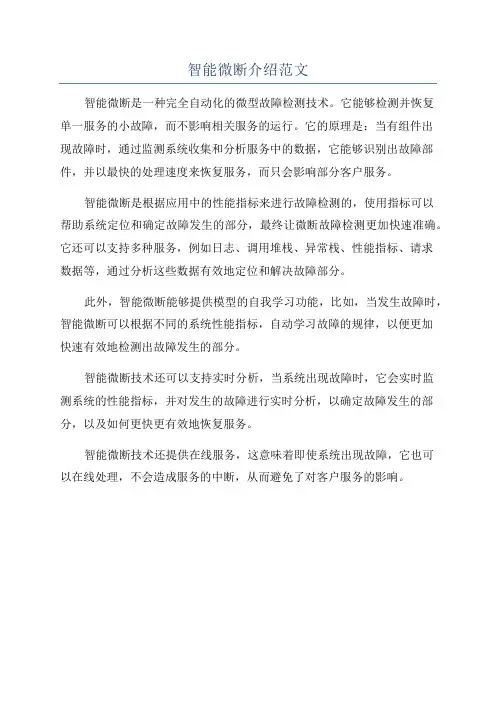 智能微断介绍范文

智能微断是一种完全自动化的微型故障检测技术。它能够检测并恢复单一服务的小故障，而不影响相关服务的运行。它的原理是：当有组件出现故障时，通过监测系统收集和分析服务中的数据，它能够识别出故障部件，并以最快的处理速度来恢复服务，而只会影响部分客户服务。

智能微断是根据应用中的性能指标来进行故障检测的，使用指标可以帮助系统定位和确定故障发生的部分，最终让微断故障检测更加快速准确。它还可以支持多种服务，例如日志、调用堆栈、异常栈、性能指标、请求数据等，通过分析这些数据有效地定位和解决故障部分。

此外，智能微断能够提供模型的自我学习功能，比如，当发生故障时，智能微断可以根据不同的系统性能指标，自动学习故障的规律，以便更加快速有效地检测出故障发生的部分。

智能微断技术还可以支持实时分析，当系统出现故障时，它会实时监测系统的性能指标，并对发生的故障进行实时分析，以确定故障发生的部分，以及如何更快更有效地恢复服务。

智能微断技术还提供在线服务，这意味着即使系统出现故障，它也可以在线处理，不会造成服务的中断，从而避免了对客户服务的影响。